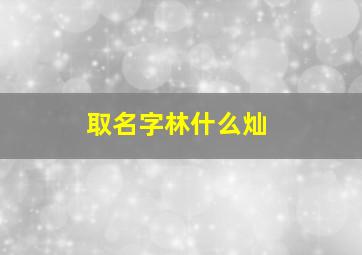 取名字林什么灿